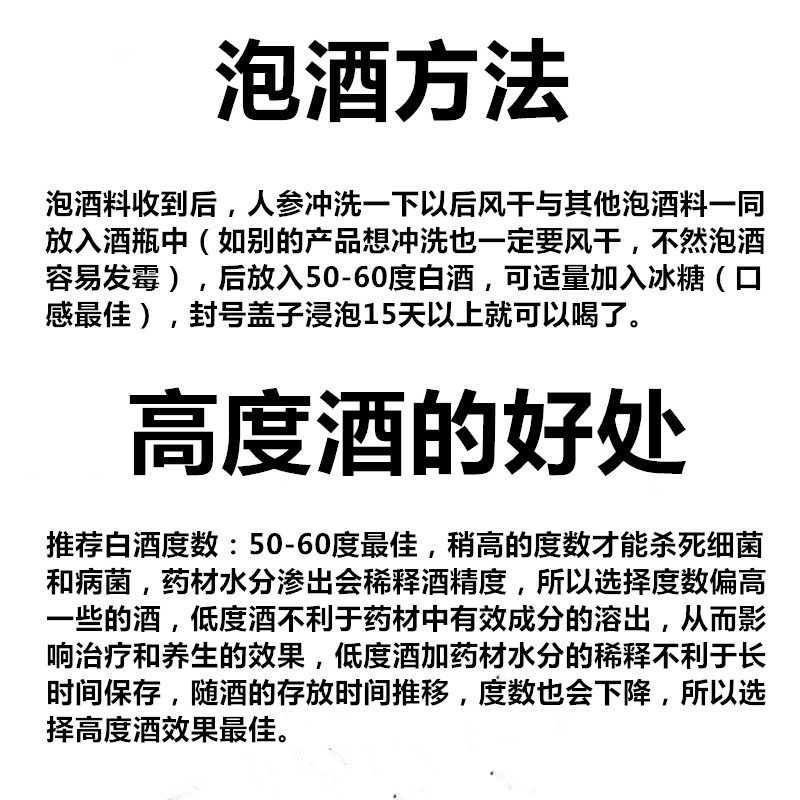 泡酒方法

泡酒料收到后，人参冲洗一下以后风干与其他泡酒料一同放入酒瓶中（如别的产品想冲洗也一定要风干，不然泡酒容易发霉），后放入50-60度白酒，可适量加入冰糖（口感最佳），封号盖子浸泡15天以上就可以喝了。

高度酒的好处

推荐白酒度数：50-60度最佳，稍高的度数才能杀死细菌和病菌，药材水分渗出会稀释酒精度，所以选择度数偏高一些的酒，低度酒不利于药材中有效成分的溶出，从而影响治疗和养生的效果，低度酒加药材水分的稀释不利于长时间保存，随酒的存放时间推移，度数也会下降，所以选择高度酒效果最佳。